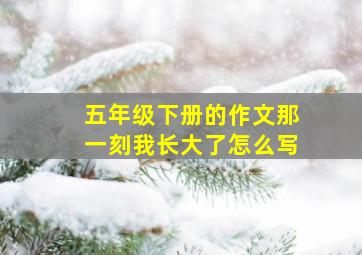 五年级下册的作文那一刻我长大了怎么写